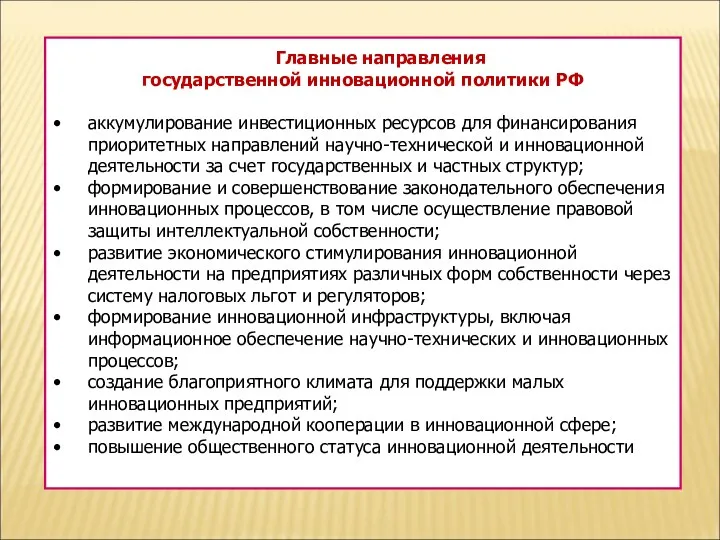 Главные направления
государственной инновационной политики РФ

• аккумулирование инвестиционных ресурсов для финансирования приоритетных направлений научно-технической и инновационной деятельности за счет государственных и частных структур;
• формирование и совершенствование законодательного обеспечения инновационных процессов, в том числе осуществление правовой защиты интеллектуальной собственности;
• развитие экономического стимулирования инновационной деятельности на предприятиях различных форм собственности через систему налоговых льгот и регуляторов;
• формирование инновационной инфраструктуры, включая информационное обеспечение научно-технических и инновационных процессов;
• создание благоприятного климата для поддержки малых инновационных предприятий;
• развитие международной кооперации в инновационной сфере;
• повышение общественного статуса инновационной деятельности